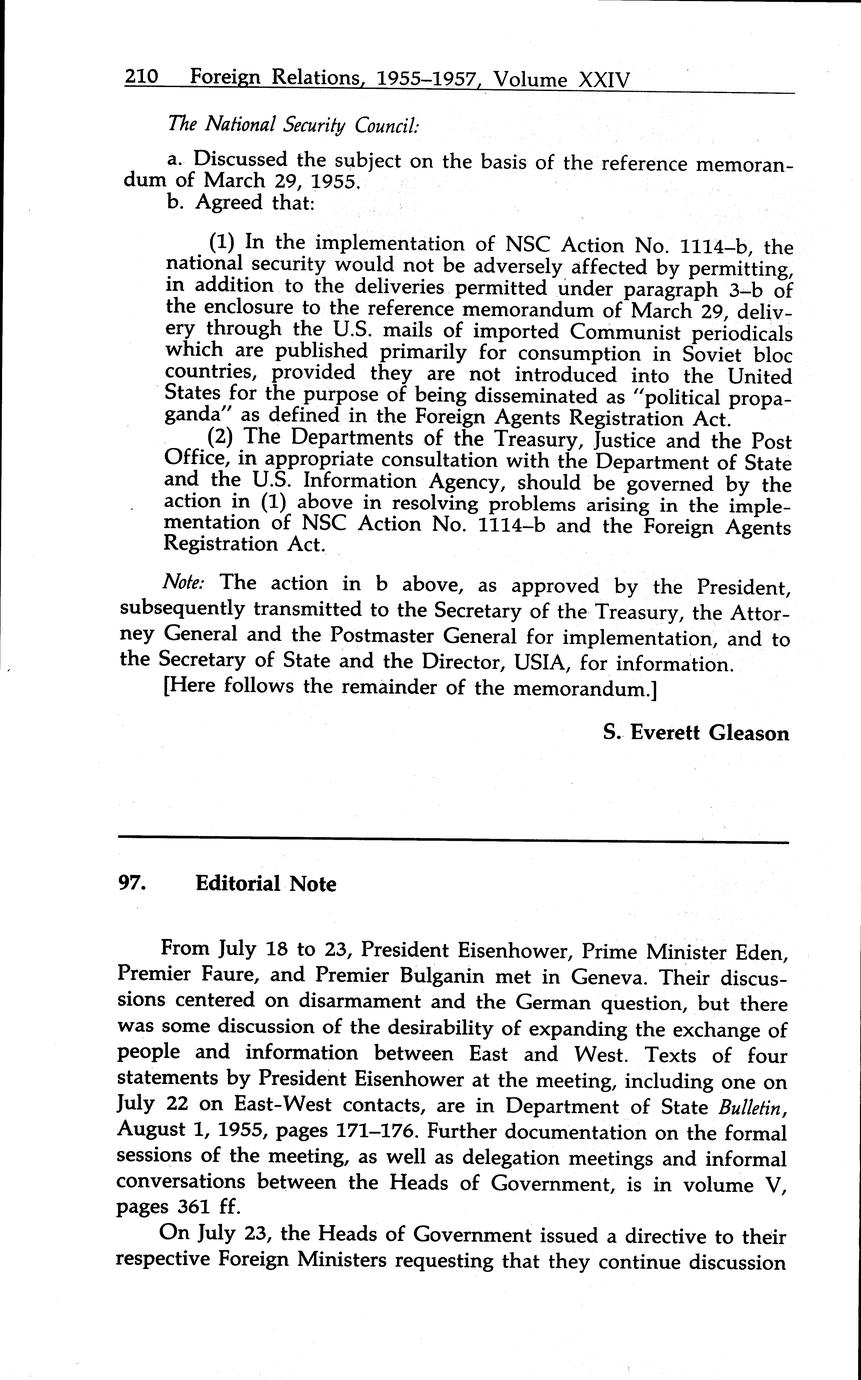 210 Foreign Relations, 1955–1957, Volume XXIV

The National Security Council:

a. Discussed the subject on the basis of the reference memorandum of March 29, 1955.

b. Agreed that:

(1) In the implementation of NSC Action No. 1114–b, the national security would not be adversely affected by permitting, in addition to the deliveries permitted under paragraph 3–b of the enclosure to the reference memorandum of March 29, delivery through the U.S. mails of imported Communist periodicals which are published primarily for consumption in Soviet bloc countries, provided they are not introduced into the United States for the purpose of being disseminated as "political propaganda" as defined in the Foreign Agents Registration Act.

(2) The Departments of the Treasury, Justice and the Post Office, in appropriate consultation with the Department of State and the U.S. Information Agency, should be governed by the action in (1) above in resolving problems arising in the implementation of NSC Action No. 1114–b and the Foreign Agents Registration Act.

Note: The action in b above, as approved by the President, subsequently transmitted to the Secretary of the Treasury, the Attorney General and the Postmaster General for implementation, and to the Secretary of State and the Director, USIA, for information.

[Here follows the remainder of the memorandum.]

S. Everett Gleason

97. Editorial Note

From July 18 to 23, President Eisenhower, Prime Minister Eden, Premier Faure, and Premier Bulganin met in Geneva. Their discussions centered on disarmament and the German question, but there was some discussion of the desirability of expanding the exchange of people and information between East and West. Texts of four statements by President Eisenhower at the meeting, including one on July 22 on East-West contacts, are in Department of State Bulletin, August 1, 1955, pages 171–176. Further documentation on the formal sessions of the meeting, as well as delegation meetings and informal conversations between the Heads of Government, is in volume V, pages 361 ff.

On July 23, the Heads of Government issued a directive to their respective Foreign Ministers requesting that they continue discussion